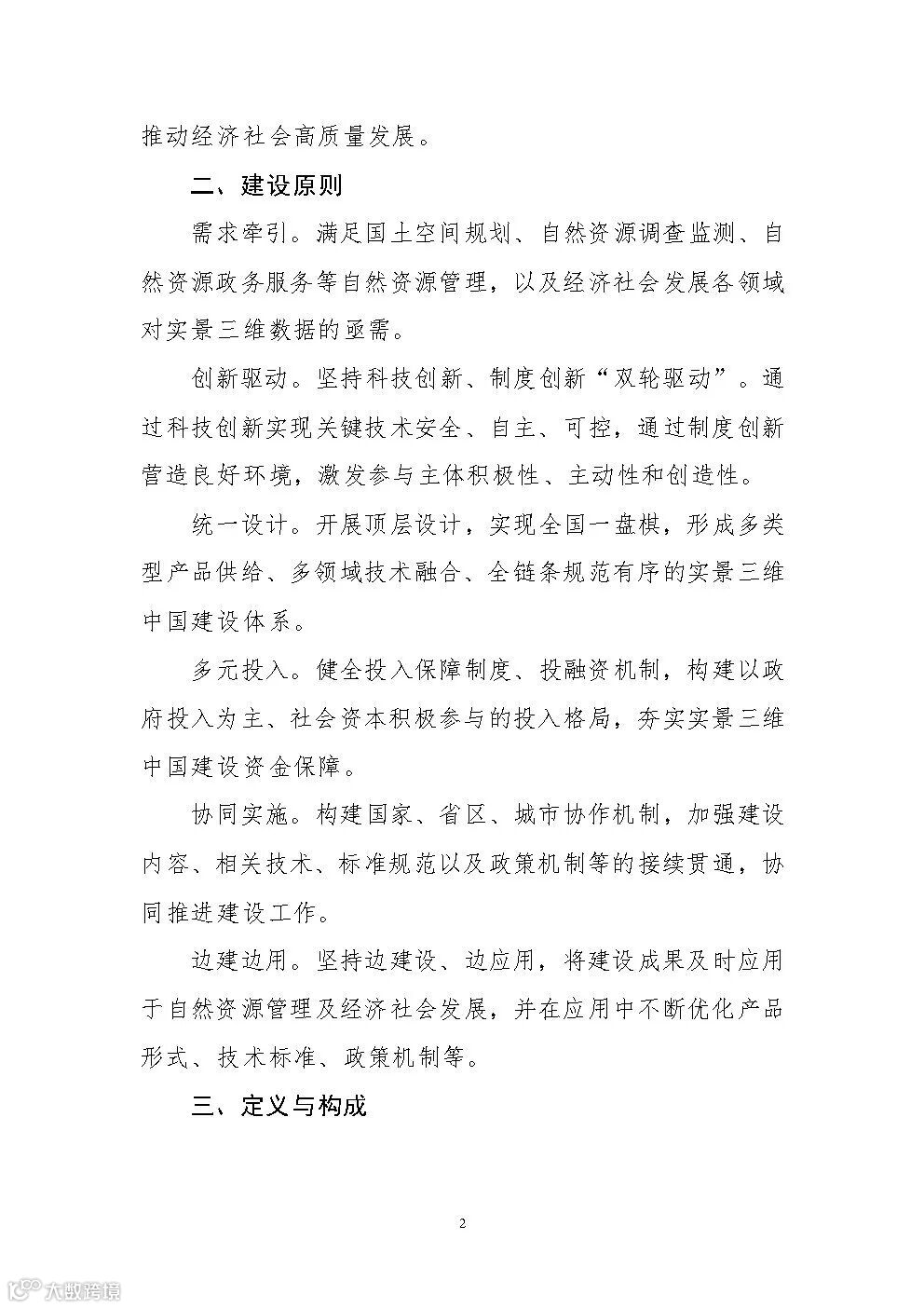 推动经济社会高质量发展。

二、建设原则

需求牵引。满足国土空间规划、自然资源调查监测、自然资源政务服务等自然资源管理，以及经济社会发展各领域对实景三维数据的亟需。

创新驱动。坚持科技创新、制度创新“双轮驱动”。通过科技创新实现关键技术安全、自主、可控，通过制度创新营造良好环境，激发参与主体积极性、主动性和创造性。

统一设计。开展顶层设计，实现全国一盘棋，形成多类型产品供给、多领域技术融合、全链条规范有序的实景三维中国建设体系。

多元投入。健全投入保障制度、投融资机制，构建以政府投入为主、社会资本积极参与的投入格局，夯实实景三维中国建设资金保障。

协同实施。构建国家、省区、城市协作机制，加强建设内容、相关技术、标准规范以及政策机制等的接续贯通，协同推进建设工作。

边建边用。坚持边建设、边应用，将建设成果及时应用于自然资源管理及经济社会发展，并在应用中不断优化产品形式、技术标准、政策机制等。

三、定义与构成

2

大数跨境